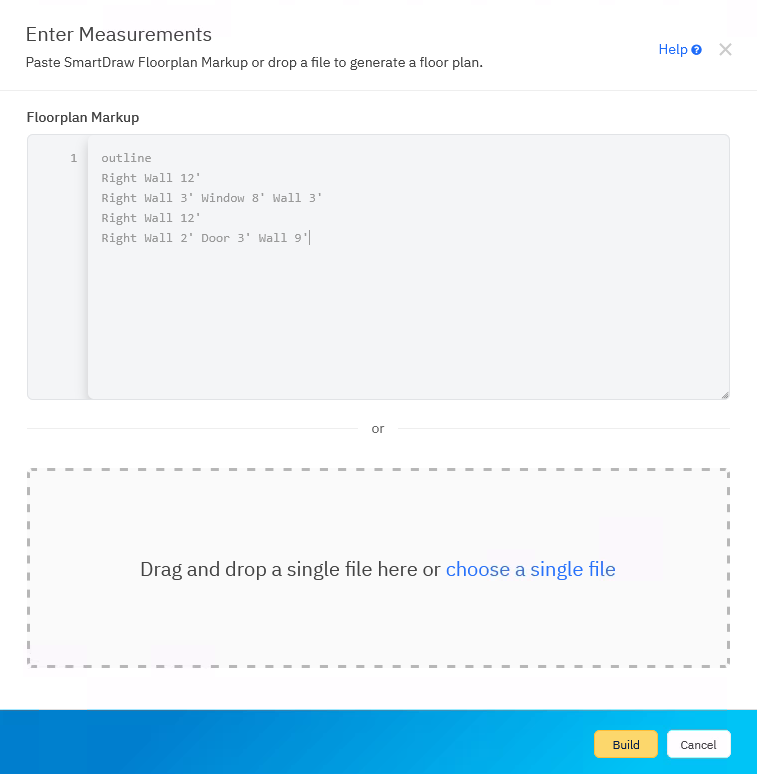 Enter Measurements
Paste SmartDraw Floorplan Markup or drop a file to generate a floor plan.

Help

Floorplan Markup

1 outline
Right Wall 12'
Right Wall 3' Window 8' Wall 3'
Right Wall 12'
Right Wall 2' Door 3' Wall 9'

or

Drag and drop a single file here or choose a single file

Build Cancel